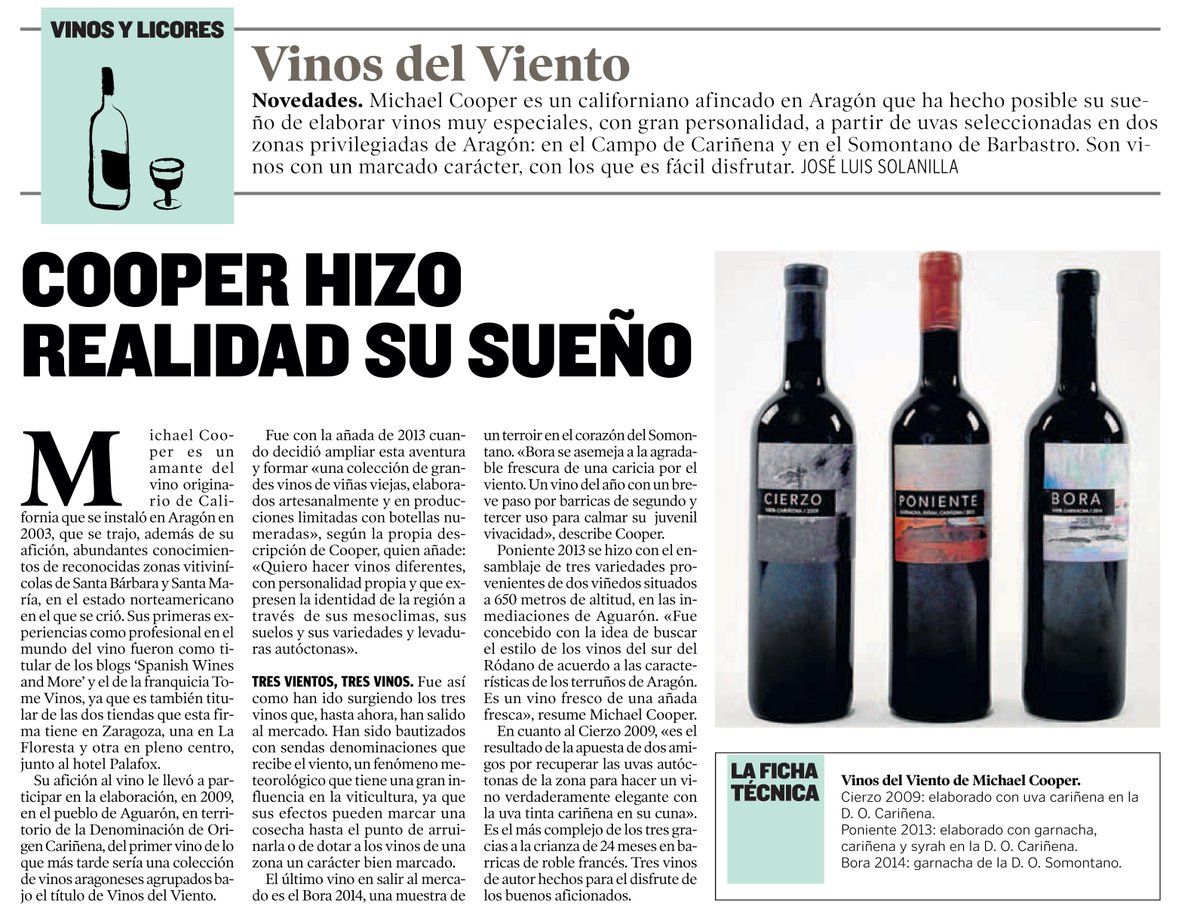 VINOS Y LICORES

Vinos del Viento

Novedades. Michael Cooper es un californiano afincado en Aragón que ha hecho posible su sueño de elaborar vinos muy especiales, con gran personalidad, a partir de uvas seleccionadas en dos zonas privilegiadas de Aragón: en el Campo de Cariñena y en el Somontano de Barbastro. Son vinos con un marcado carácter, con los que es fácil disfrutar. JOSÉ LUIS SOLANILLA

COOPER HIZO REALIDAD SU SUEÑO

Michael Cooper es un amante del vino originario de California que se instaló en Aragón en 2003, que se trajo, además de su afición, abundantes conocimientos de reconocidas zonas vitivinícolas de Santa Bárbara y Santa María, en el estado norteamericano en el que se crió. Sus primeras experiencias como profesional en el mundo del vino fueron como titular de los blogs 'Spanish Wines and More' y el de la franquicia Tome Vinos, ya que es también titular de las dos tiendas que esta firma tiene en Zaragoza, una en La Floresta y otra en pleno centro, junto al hotel Palafox.

Su afición al vino le llevó a participar en la elaboración, en 2009, en el pueblo de Aguarón, en territorio de la Denominación de Origen Cariñena, del primer vino de lo que más tarde sería una colección de vinos aragoneses agrupados bajo el título de Vinos del Viento.

Fue con la añada de 2013 cuando decidió ampliar esta aventura y formar «una colección de grandes vinos de viñas viejas, elaborados artesanalmente y en producciones limitadas con botellas numeradas», según la propia descripción de Cooper, quien añade: «Quiero hacer vinos diferentes, con personalidad propia y que expresen la identidad de la región a través de sus mesoclimas, sus suelos y sus variedades y levaduras autóctonas».

TRES VIENTOS, TRES VINOS. Fue así como han ido surgiendo los tres vinos que, hasta ahora, han salido al mercado. Han sido bautizados con sendas denominaciones que recibe el viento, un fenómeno meteorológico que tiene una gran influencia en la viticultura, ya que sus efectos pueden marcar una cosecha hasta el punto de arruinarla o de dotar a los vinos de una zona un carácter bien marcado.

El último vino en salir al mercado es el Bora 2014, una muestra de un terroir en el corazón del Somontano. «Bora se asemeja a la agradable frescura de una caricia por el viento. Un vino del año con un breve paso por barricas de segundo y tercer uso para calmar su juvenil vivacidad», describe Cooper.

Poniente 2013 se hizo con el ensamblaje de tres variedades provenientes de dos viñedos situados a 650 metros de altitud, en las inmediaciones de Aguarón. «Fue concebido con la idea de buscar el estilo de los vinos del sur del Ródano de acuerdo a las características de los terruños de Aragón. Es un vino fresco de una añada fresca», resume Michael Cooper.

En cuanto al Cierzo 2009, «es el resultado de la apuesta de dos amigos por recuperar las uvas autóctonas de la zona para hacer un vino verdaderamente elegante con la uva tinta cariñena en su cuna». Es el más complejo de los tres gracias a la crianza de 24 meses en barricas de roble francés. Tres vinos de autor hechos para el disfrute de los buenos aficionados.

CIERZO

PONIENTE

BORA

LA FICHA TÉCNICA

Vinos del Viento de Michael Cooper.
Cierzo 2009: elaborado con uva cariñena en la D. O. Cariñena.
Poniente 2013: elaborado con garnacha, cariñena y syrah en la D. O. Cariñena.
Bora 2014: garnacha de la D. O. Somontano.